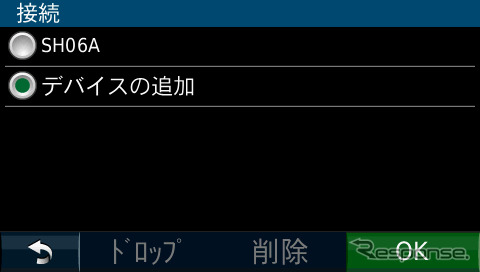 接続

SH06A

デバイスの追加

ドロップ

削除

OK

Response.